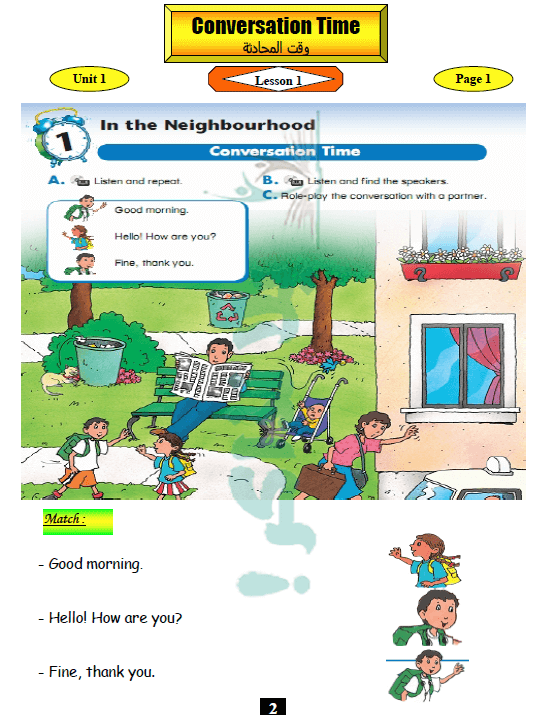 Conversation Time
وقت المحادثة

Unit 1

Lesson 1

Page 1

1 In the Neighbourhood

Conversation Time

A. Listen and repeat.

B. Listen and find the speakers.

C. Role-play the conversation with a partner.

Good morning.

Hello! How are you?

Fine, thank you.

Match :

- Good morning.

- Hello! How are you?

- Fine, thank you.

2